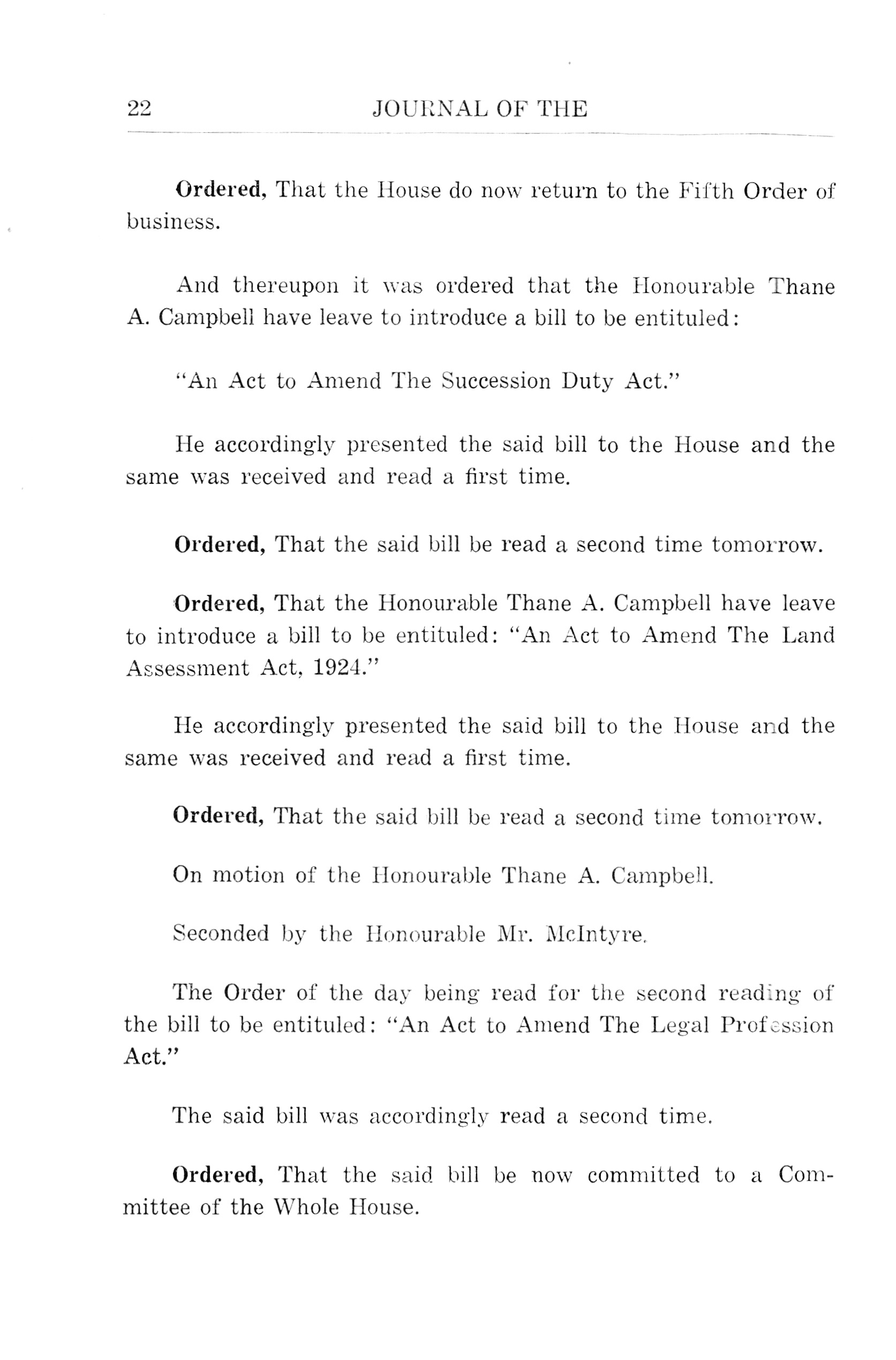 22 JOURNAL OF THE

Ordered, That the House do now return to the Fifth Order of business.

And thereupon it was ordered that the Honourable Thane A. Campbell have leave to introduce a bill to be entituled:

"An Act to Amend The Succession Duty Act."

He accordingly presented the said bill to the House and the same was received and read a first time.

Ordered, That the said bill be read a second time tomorrow.

Ordered, That the Honourable Thane A. Campbell have leave to introduce a bill to be entituled: "An Act to Amend The Land Assessment Act, 1924."

He accordingly presented the said bill to the House and the same was received and read a first time.

Ordered, That the said bill be read a second time tomorrow.

On motion of the Honourable Thane A. Campbell.

Seconded by the Honourable Mr. McIntyre.

The Order of the day being read for the second reading of the bill to be entituled: "An Act to Amend The Legal Profession Act."

The said bill was accordingly read a second time.

Ordered, That the said bill be now committed to a Committee of the Whole House.